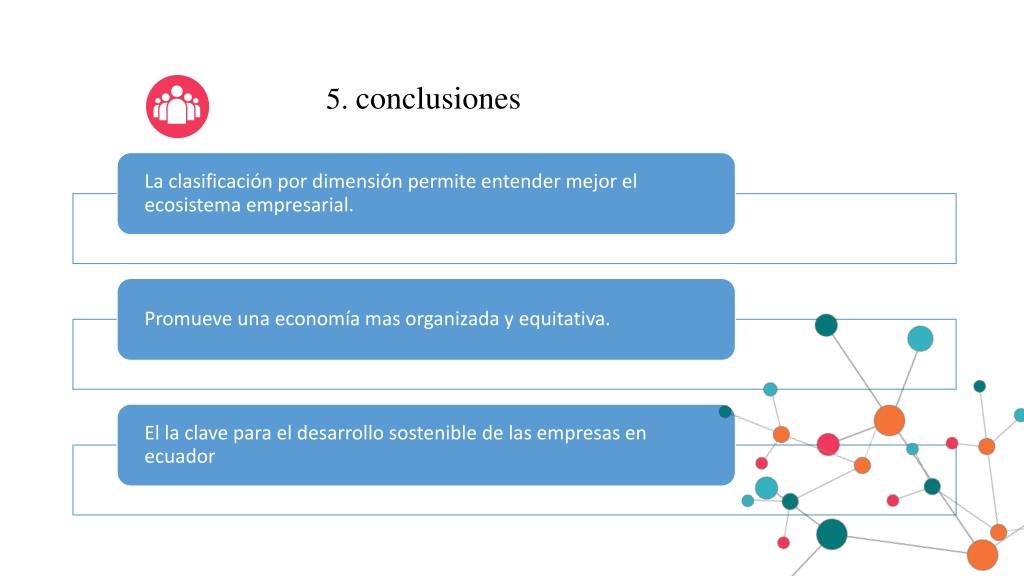 5. conclusiones

La clasificación por dimensión permite entender mejor el ecosistema empresarial.

Promueve una economía mas organizada y equitativa.

El la clave para el desarrollo sostenible de las empresas en ecuador